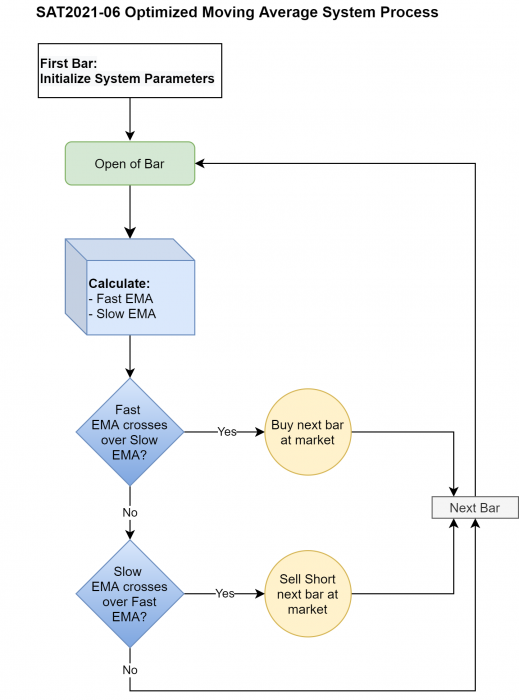 SAT2021-06 Optimized Moving Average System Process

First Bar:
Initialize System Parameters

Open of Bar

Calculate:
- Fast EMA
- Slow EMA

Fast EMA crosses over Slow EMA?

Yes

Buy next bar at market

No

Next Bar

Slow EMA crosses over Fast EMA?

Yes

Sell Short next bar at market

No